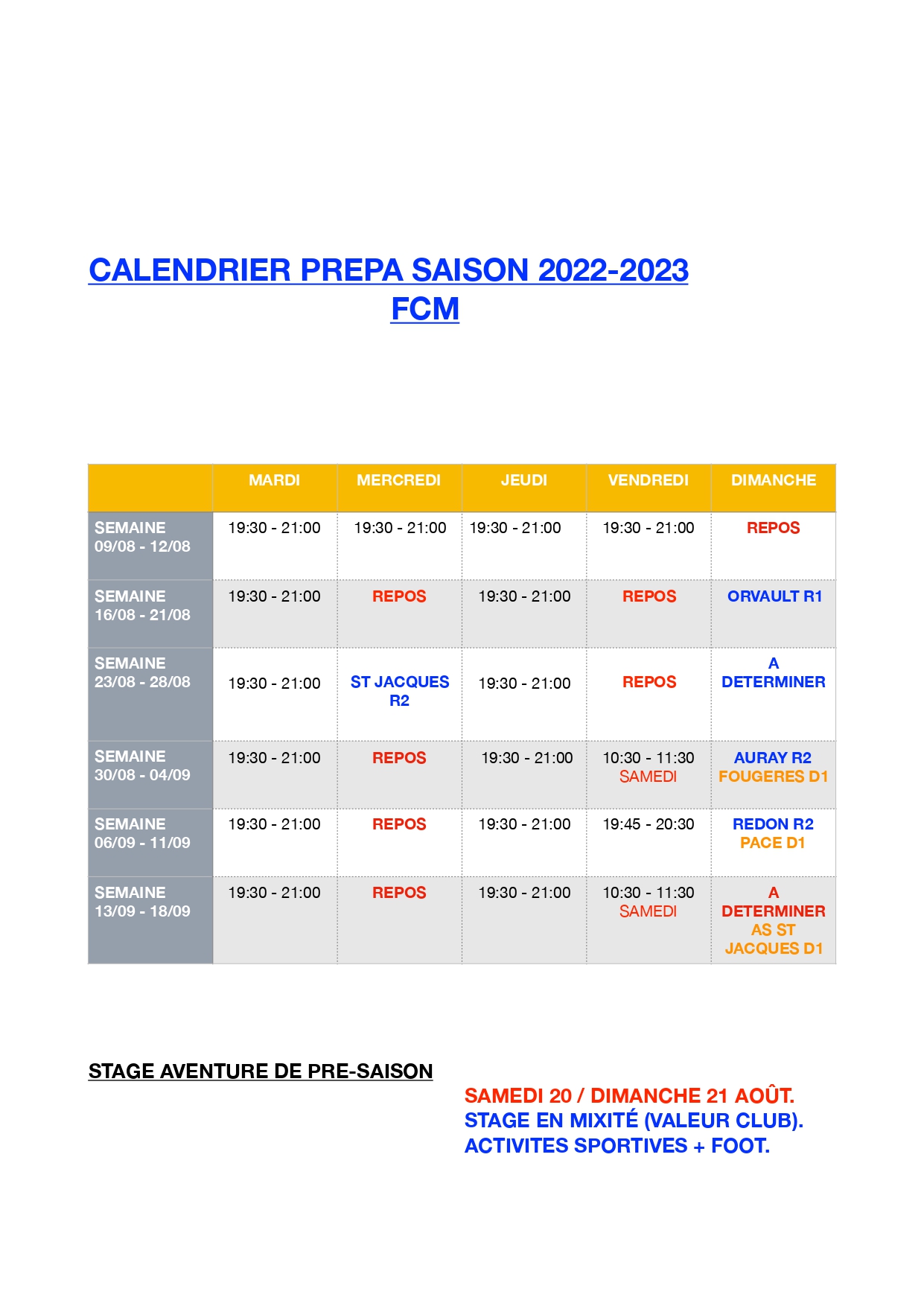 CALENDRIER PREPA SAISON 2022-2023
FCM

| | MARDI | MERCREDI | JEUDI | VENDREDI | DIMANCHE |
|---|---|---|---|---|---|
| SEMAINE 09/08 - 12/08 | 19:30 - 21:00 | 19:30 - 21:00 | 19:30 - 21:00 | 19:30 - 21:00 | REPOS |
| SEMAINE 16/08 - 21/08 | 19:30 - 21:00 | REPOS | 19:30 - 21:00 | REPOS | ORVAULT R1 |
| SEMAINE 23/08 - 28/08 | 19:30 - 21:00 | ST JACQUES R2 | 19:30 - 21:00 | REPOS | A DETERMINER |
| SEMAINE 30/08 - 04/09 | 19:30 - 21:00 | REPOS | 19:30 - 21:00 | 10:30 - 11:30 SAMEDI | AURAY R2 FOUGERES D1 |
| SEMAINE 06/09 - 11/09 | 19:30 - 21:00 | REPOS | 19:30 - 21:00 | 19:45 - 20:30 | REDON R2 PACE D1 |
| SEMAINE 13/09 - 18/09 | 19:30 - 21:00 | REPOS | 19:30 - 21:00 | 10:30 - 11:30 SAMEDI | A DETERMINER AS ST JACQUES D1 |

STAGE AVENTURE DE PRE-SAISON

SAMEDI 20 / DIMANCHE 21 AOÛT.
STAGE EN MIXITÉ (VALEUR CLUB).
ACTIVITES SPORTIVES + FOOT.